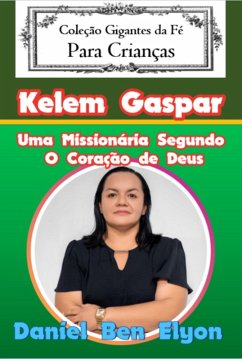 Coleção Gigantes da Fé
Para Crianças

Kelem Gaspar

Uma Missionária Segundo O Coração de Deus

Daniel Ben Elyon